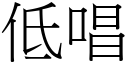 低唱